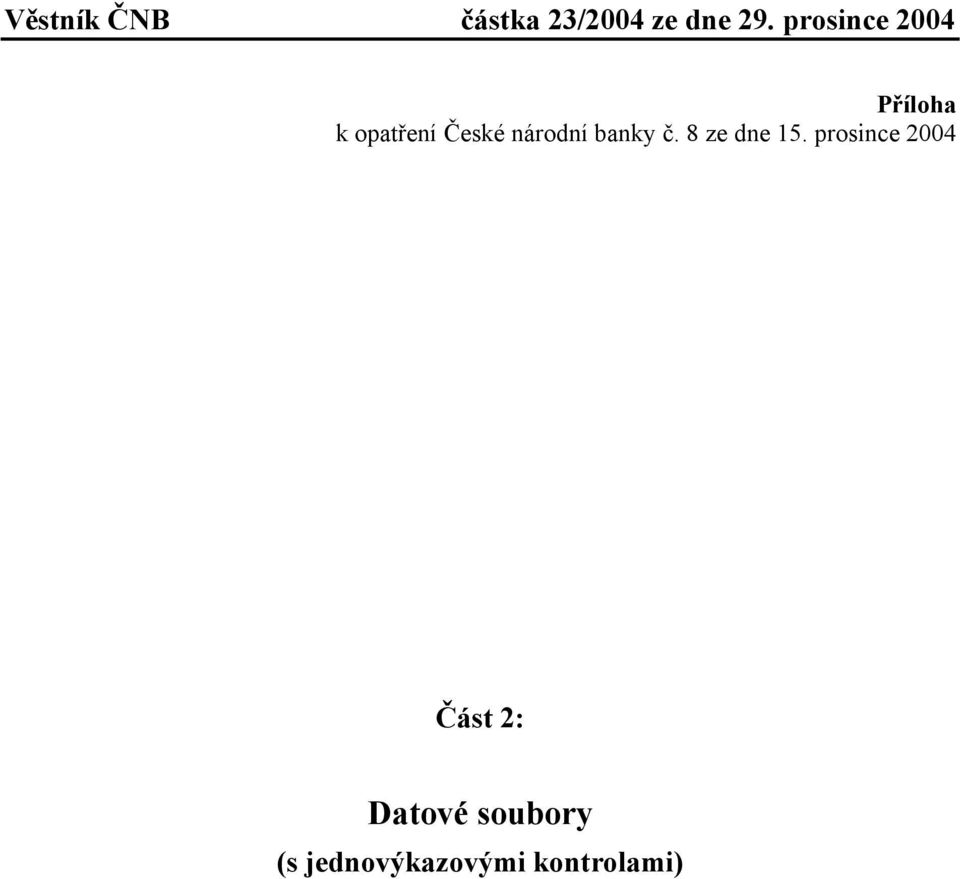 Věstník ČNB částka 23/2004 ze dne 29. prosince 2004

Příloha
k opatření České národní banky č. 8 ze dne 15. prosince 2004

Část 2:

Datové soubory
(s jednovýkazovými kontrolami)